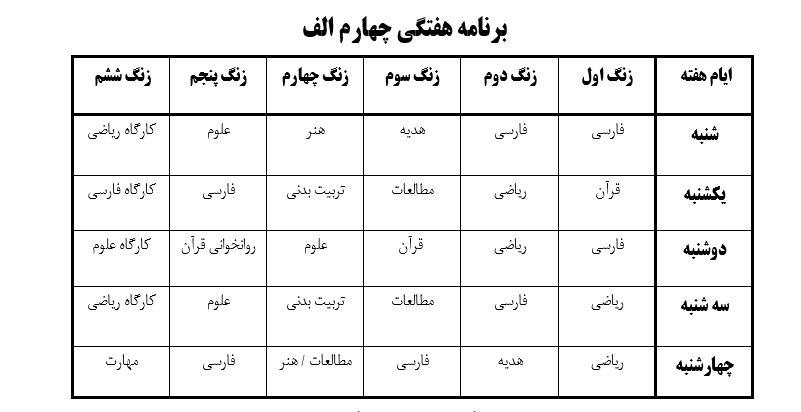 برنامه هفتگی چهارم الف

| ایام هفته | زنگ اول | زنگ دوم | زنگ سوم | زنگ چهارم | زنگ پنجم | زنگ ششم |
|---|---|---|---|---|---|---|
| شنبه | فارسی | فارسی | هدیه | هنر | علوم | کارگاه ریاضی |
| یکشنبه | قرآن | ریاضی | مطالعات | تربیت بدنی | فارسی | کارگاه فارسی |
| دوشنبه | فارسی | ریاضی | قرآن | علوم | روانخوانی قرآن | کارگاه علوم |
| سه شنبه | ریاضی | فارسی | مطالعات | تربیت بدنی | علوم | کارگاه ریاضی |
| چهارشنبه | ریاضی | هدیه | فارسی | مطالعات / هنر | فارسی | مهارت |